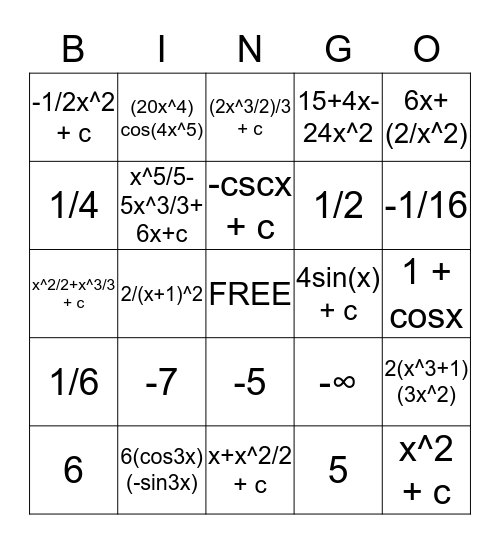 | B | I | N | G | O |
|---|---|---|---|---|
| -1/2x^2 + c | (20x^4) cos(4x^5) | (2x^3/2)/3 + c | 15+4x-24x^2 | 6x+ (2/x^2) |
| 1/4 | x^5/5-5x^3/3+6x+c | -cscx + c | 1/2 | -1/16 |
| x^2/2+x^3/3 + c | 2/(x+1)^2 | FREE | 4sin(x) + c | 1 + cosx |
| 1/6 | -7 | -5 | -∞ | 2(x^3+1)(3x^2) |
| 6 | 6(cos3x)(-sin3x) | x+x^2/2 + c | 5 | x^2 + c |